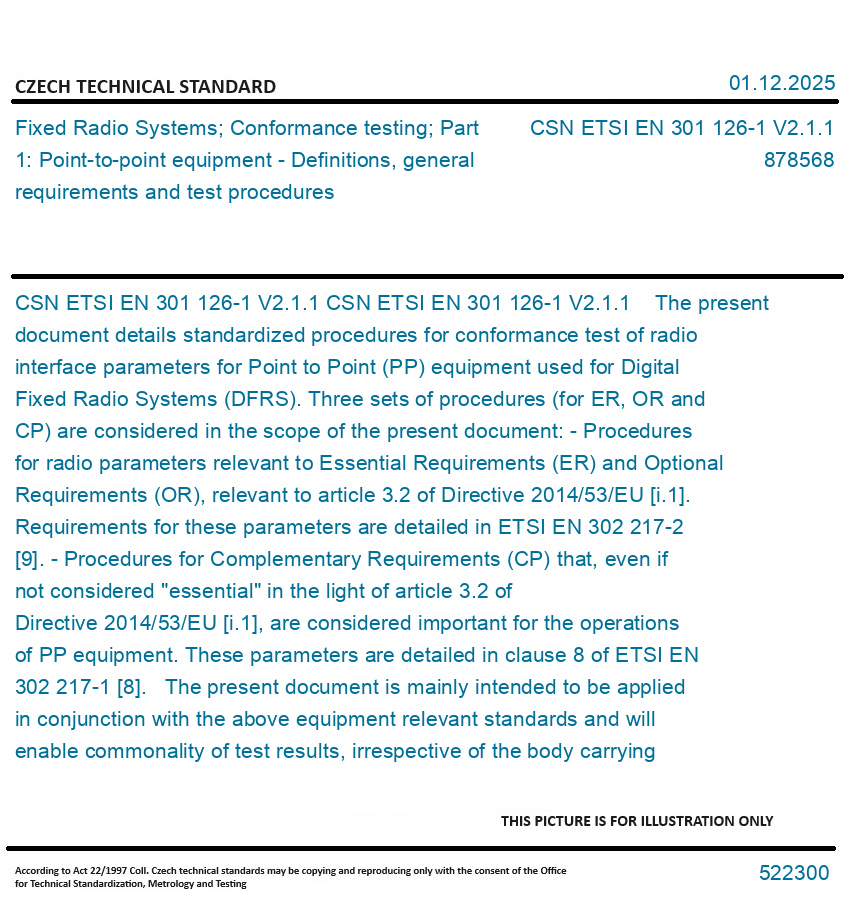 CZECH TECHNICAL STANDARD

01.12.2025

Fixed Radio Systems; Conformance testing; Part 1: Point-to-point equipment - Definitions, general requirements and test procedures

CSN ETSI EN 301 126-1 V2.1.1
878568

CSN ETSI EN 301 126-1 V2.1.1 CSN ETSI EN 301 126-1 V2.1.1 The present document details standardized procedures for conformance test of radio interface parameters for Point to Point (PP) equipment used for Digital Fixed Radio Systems (DFRS). Three sets of procedures (for ER, OR and CP) are considered in the scope of the present document: - Procedures for radio parameters relevant to Essential Requirements (ER) and Optional Requirements (OR), relevant to article 3.2 of Directive 2014/53/EU [i.1]. Requirements for these parameters are detailed in ETSI EN 302 217-2 [9]. - Procedures for Complementary Requirements (CP) that, even if not considered "essential" in the light of article 3.2 of Directive 2014/53/EU [i.1], are considered important for the operations of PP equipment. These parameters are detailed in clause 8 of ETSI EN 302 217-1 [8]. The present document is mainly intended to be applied in conjunction with the above equipment relevant standards and will enable commonality of test results, irrespective of the body carrying

THIS PICTURE IS FOR ILLUSTRATION ONLY

According to Act 22/1997 Coll. Czech technical standards may be copying and reproducing only with the consent of the Office for Technical Standardization, Metrology and Testing

522300